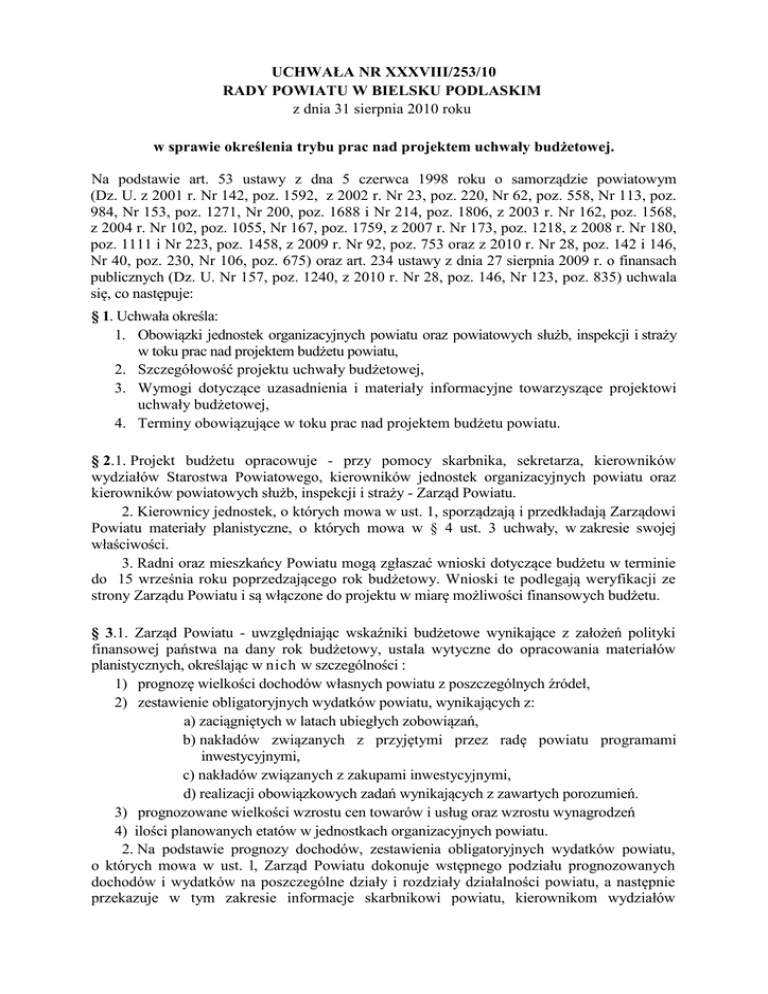 UCHWAŁA NR XXXVIII/253/10
RADY POWIATU W BIELSKU PODLASKIM
z dnia 31 sierpnia 2010 roku

w sprawie określenia trybu prac nad projektem uchwały budżetowej.

Na podstawie art. 53 ustawy z dna 5 czerwca 1998 roku o samorządzie powiatowym (Dz. U. z 2001 r. Nr 142, poz. 1592, z 2002 r. Nr 23, poz. 220, Nr 62, poz. 558, Nr 113, poz. 984, Nr 153, poz. 1271, Nr 200, poz. 1688 i Nr 214, poz. 1806, z 2003 r. Nr 162, poz. 1568, z 2004 r. Nr 102, poz. 1055, Nr 167, poz. 1759, z 2007 r. Nr 173, poz. 1218, z 2008 r. Nr 180, poz. 1111 i Nr 223, poz. 1458, z 2009 r. Nr 92, poz. 753 oraz z 2010 r. Nr 28, poz. 142 i 146, Nr 40, poz. 230, Nr 106, poz. 675) oraz art. 234 ustawy z dnia 27 sierpnia 2009 r. o finansach publicznych (Dz. U. Nr 157, poz. 1240, z 2010 r. Nr 28, poz. 146, Nr 123, poz. 835) uchwala się, co następuje:

§ 1. Uchwała określa:
1. Obowiązki jednostek organizacyjnych powiatu oraz powiatowych służb, inspekcji i straży w toku prac nad projektem budżetu powiatu,
2. Szczegółowość projektu uchwały budżetowej,
3. Wymogi dotyczące uzasadnienia i materiały informacyjne towarzyszące projektowi uchwały budżetowej,
4. Terminy obowiązujące w toku prac nad projektem budżetu powiatu.

§ 2.1. Projekt budżetu opracowuje - przy pomocy skarbnika, sekretarza, kierowników wydziałów Starostwa Powiatowego, kierowników jednostek organizacyjnych powiatu oraz kierowników powiatowych służb, inspekcji i straży - Zarząd Powiatu.
2. Kierownicy jednostek, o których mowa w ust. 1, sporządzają i przedkładają Zarządowi Powiatu materiały planistyczne, o których mowa w § 4 ust. 3 uchwały, w zakresie swojej właściwości.
3. Radni oraz mieszkańcy Powiatu mogą zgłaszać wnioski dotyczące budżetu w terminie do 15 września roku poprzedzającego rok budżetowy. Wnioski te podlegają weryfikacji ze strony Zarządu Powiatu i są włączone do projektu w miarę możliwości finansowych budżetu.

§ 3.1. Zarząd Powiatu - uwzględniając wskaźniki budżetowe wynikające z założeń polityki finansowej państwa na dany rok budżetowy, ustala wytyczne do opracowania materiałów planistycznych, określając w nich w szczególności :
1) prognozę wielkości dochodów własnych powiatu z poszczególnych źródeł,
2) zestawienie obligatoryjnych wydatków powiatu, wynikających z:
a) zaciągniętych w latach ubiegłych zobowiązań,
b) nakładów związanych z przyjętymi przez radę powiatu programami inwestycyjnymi,
c) nakładów związanych z zakupami inwestycyjnymi,
d) realizacji obowiązkowych zadań wynikających z zawartych porozumień.
3) prognozowane wielkości wzrostu cen towarów i usług oraz wzrostu wynagrodzeń
4) ilości planowanych etatów w jednostkach organizacyjnych powiatu.
2. Na podstawie prognozy dochodów, zestawienia obligatoryjnych wydatków powiatu, o których mowa w ust. l, Zarząd Powiatu dokonuje wstępnego podziału prognozowanych dochodów i wydatków na poszczególne działy i rozdziały działalności powiatu, a następnie przekazuje w tym zakresie informacje skarbnikowi powiatu, kierownikom wydziałów